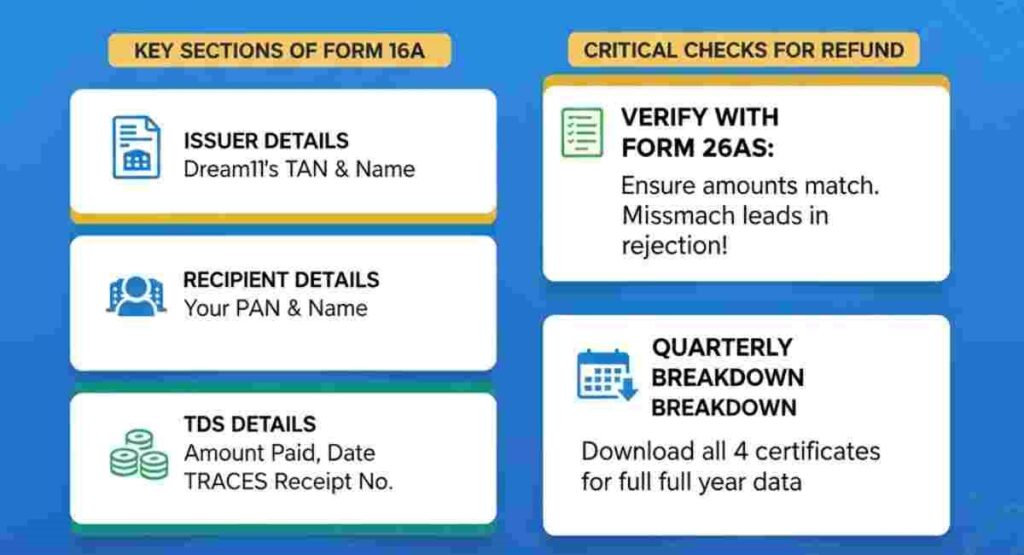 KEY SECTIONS OF FORM 16A

ISSUER DETAILS
Dream11's TAN & Name

RECIPIENT DETAILS
Your PAN & Name

TDS DETAILS
Amount Paid, Date
TRACES Receipt No.

CRITICAL CHECKS FOR REFUND

VERIFY WITH FORM 26AS:
Ensure amounts match. Missmach leads in rejection!

QUARTERLY BREAKDOWN BREAKDOWN
Download all 4 certificates for full full year data